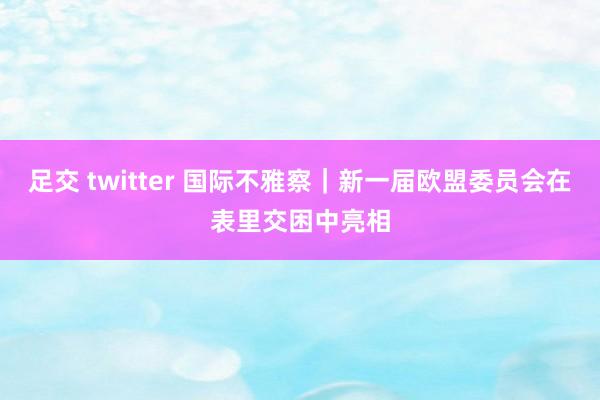 足交 twitter 国际不雅察｜新一届欧盟委员会在表里交困中亮相